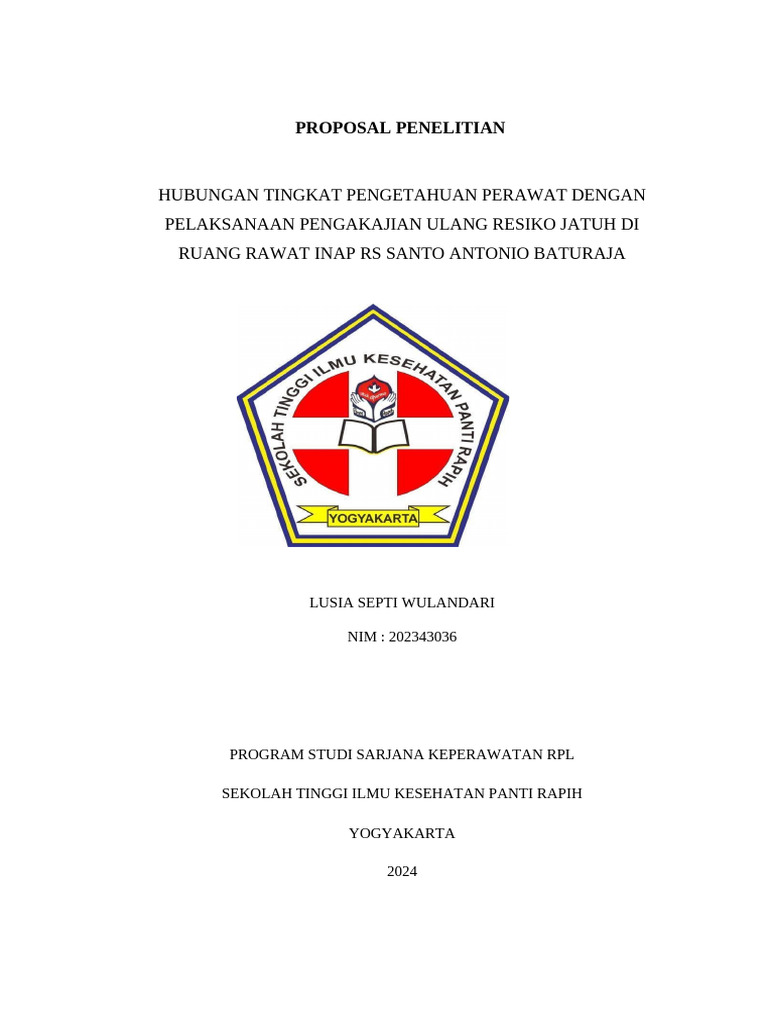 PROPOSAL PENELITIAN

HUBUNGAN TINGKAT PENGETAHUAN PERAWAT DENGAN PELAKSANAAN PENGAKAJIAN ULANG RESIKO JATUH DI RUANG RAWAT INAP RS SANTO ANTONIO BATURAJA

SEKOLAH TINGGI ILMU KESEHATAN PANTI RAPIH

YOGYAKARTA

LUSIA SEPTI WULANDARI

NIM : 202343036

PROGRAM STUDI SARJANA KEPERAWATAN RPL

SEKOLAH TINGGI ILMU KESEHATAN PANTI RAPIH

YOGYAKARTA

2024